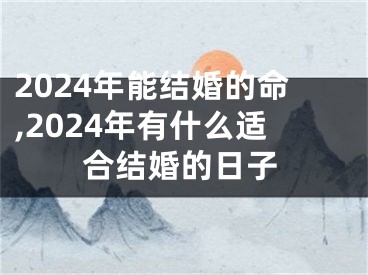 2024年能结婚的命,2024年有什么适合结婚的日子